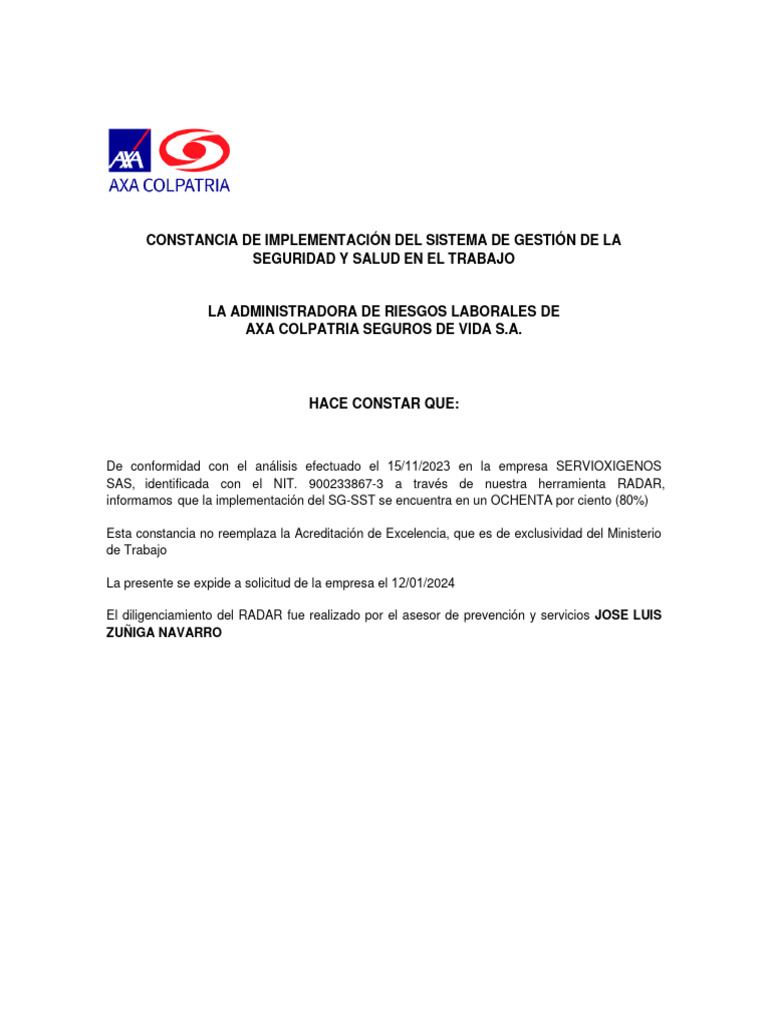 AXA

AXA COLPATRIA

CONSTANCIA DE IMPLEMENTACIÓN DEL SISTEMA DE GESTIÓN DE LA SEGURIDAD Y SALUD EN EL TRABAJO

LA ADMINISTRADORA DE RIESGOS LABORALES DE AXA COLPATRIA SEGUROS DE VIDA S.A.

HACE CONSTAR QUE:

De conformidad con el análisis efectuado el 15/11/2023 en la empresa SERVIOXIGENOS SAS, identificada con el NIT. 900233867-3 a través de nuestra herramienta RADAR, informamos que la implementación del SG-SST se encuentra en un OCHENTA por ciento (80%)

Esta constancia no reemplaza la Acreditación de Excelencia, que es de exclusividad del Ministerio de Trabajo

La presente se expide a solicitud de la empresa el 12/01/2024

El diligenciamiento del RADAR fue realizado por el asesor de prevención y servicios JOSE LUIS ZUÑIGA NAVARRO